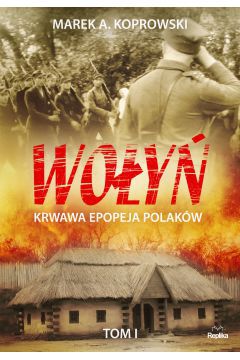 MAREK A. KOPROWSKI

WOŁYŃ

KRWAWA EPOPEJA POLAKÓW

TOM I

Replika